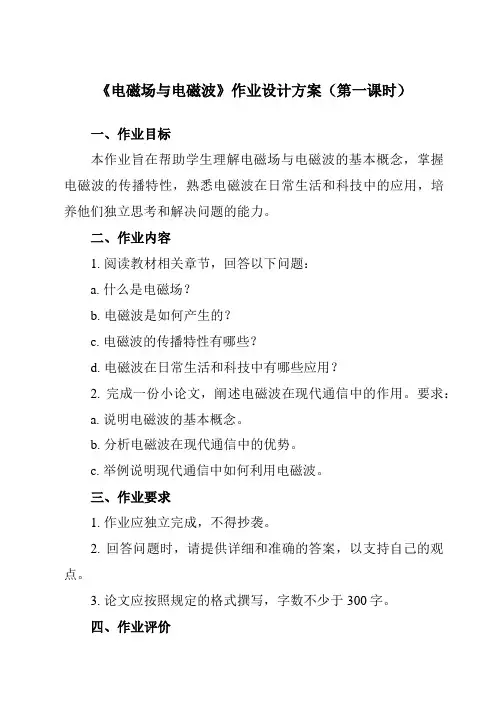 《电磁场与电磁波》作业设计方案（第一课时）

一、作业目标

本作业旨在帮助学生理解电磁场与电磁波的基本概念，掌握电磁波的传播特性，熟悉电磁波在日常生活和科技中的应用，培养他们独立思考和解决问题的能力。

二、作业内容

1. 阅读教材相关章节，回答以下问题：

a. 什么是电磁场？

b. 电磁波是如何产生的？

c. 电磁波的传播特性有哪些？

d. 电磁波在日常生活和科技中有哪些应用？

2. 完成一份小论文，阐述电磁波在现代通信中的作用。要求：

a. 说明电磁波的基本概念。

b. 分析电磁波在现代通信中的优势。

c. 举例说明现代通信中如何利用电磁波。

三、作业要求

1. 作业应独立完成，不得抄袭。

2. 回答问题时，请提供详细和准确的答案，以支持自己的观点。

3. 论文应按照规定的格式撰写，字数不少于 300 字。

四、作业评价